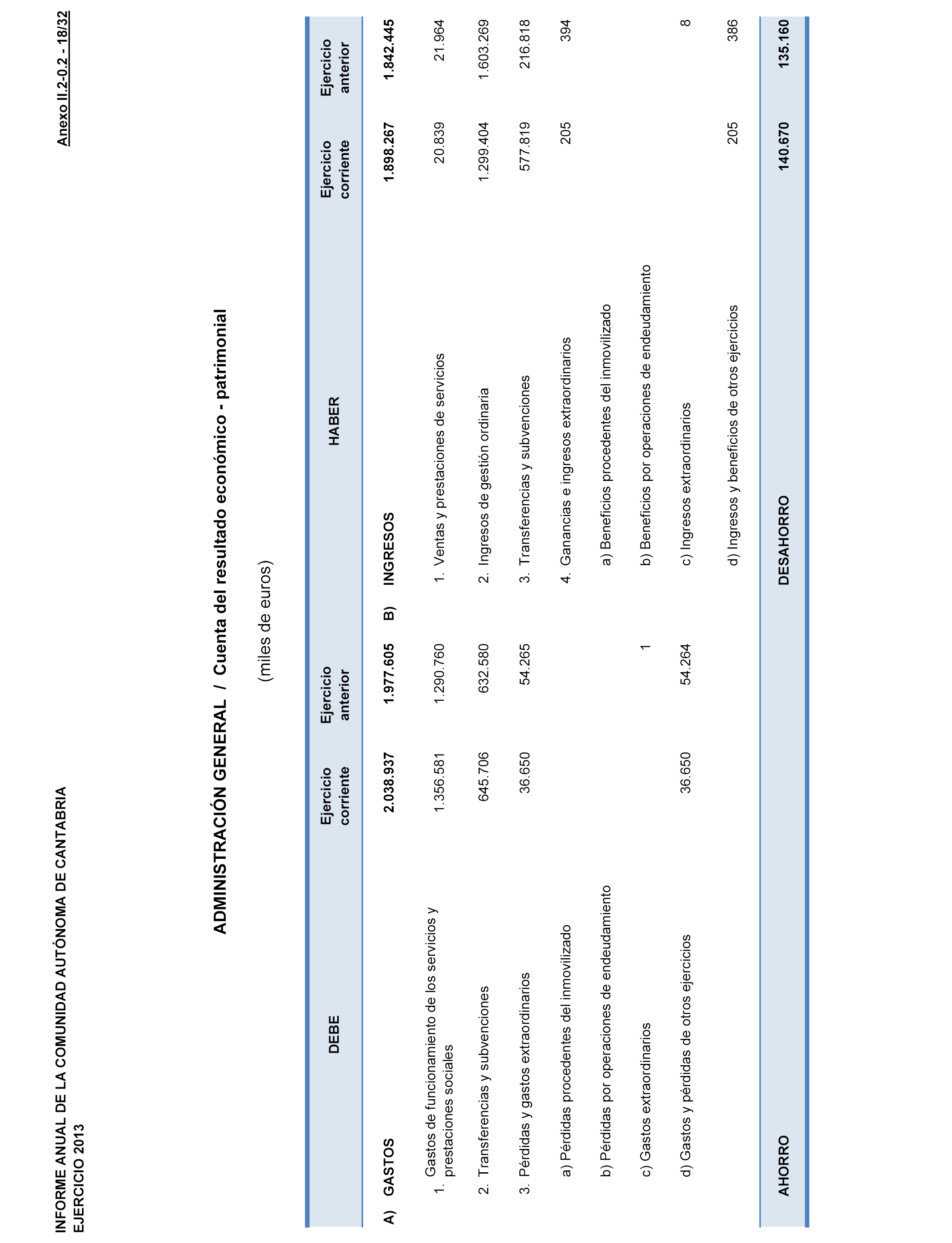 INFORME ANUAL DE LA COMUNIDAD AUTÓNOMA DE CANTABRIA
EJERCICIO 2013

Anexo II.2-0.2 - 18/32

ADMINISTRACIÓN GENERAL / Cuenta del resultado económico - patrimonial

(miles de euros)

| DEBE | Ejercicio corriente | Ejercicio anterior | HABER | Ejercicio corriente | Ejercicio anterior |
|---|---|---|---|---|---|
| A) GASTOS | 2.038.937 | 1.977.605 | B) INGRESOS | 1.898.267 | 1.842.445 |
| 1. Gastos de funcionamiento de los servicios y prestaciones sociales | 1.356.581 | 1.290.760 | 1. Ventas y prestaciones de servicios | 20.839 | 21.964 |
| 2. Transferencias y subvenciones | 645.706 | 632.580 | 2. Ingresos de gestión ordinaria | 1.299.404 | 1.603.269 |
| 3. Pérdidas y gastos extraordinarios | 36.650 | 54.265 | 3. Transferencias y subvenciones | 577.819 | 216.818 |
| a) Pérdidas procedentes del inmovilizado | | | 4. Ganancias e ingresos extraordinarios | 205 | 394 |
| b) Pérdidas por operaciones de endeudamiento | | | a) Beneficios procedentes del inmovilizado | | |
| c) Gastos extraordinarios | | 1 | b) Beneficios por operaciones de endeudamiento | | |
| d) Gastos y pérdidas de otros ejercicios | 36.650 | 54.264 | c) Ingresos extraordinarios | | 8 |
| | | | d) Ingresos y beneficios de otros ejercicios | 205 | 386 |
| AHORRO | | | DESAHORRO | 140.670 | 135.160 |